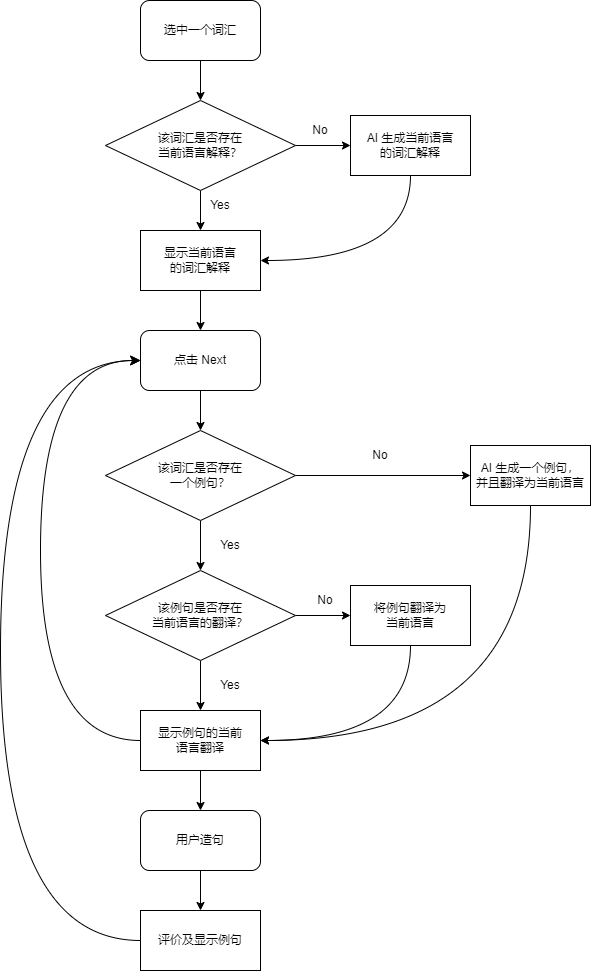 选中一个词汇

该词汇是否存在当前语言解释?

No

AI 生成当前语言的词汇解释

Yes

显示当前语言的词汇解释

点击 Next

该词汇是否存在一个例句?

No

AI 生成一个例句，并且翻译为当前语言

Yes

该例句是否存在当前语言的翻译?

No

将例句翻译为当前语言

Yes

显示例句的当前语言翻译

用户造句

评价及显示例句